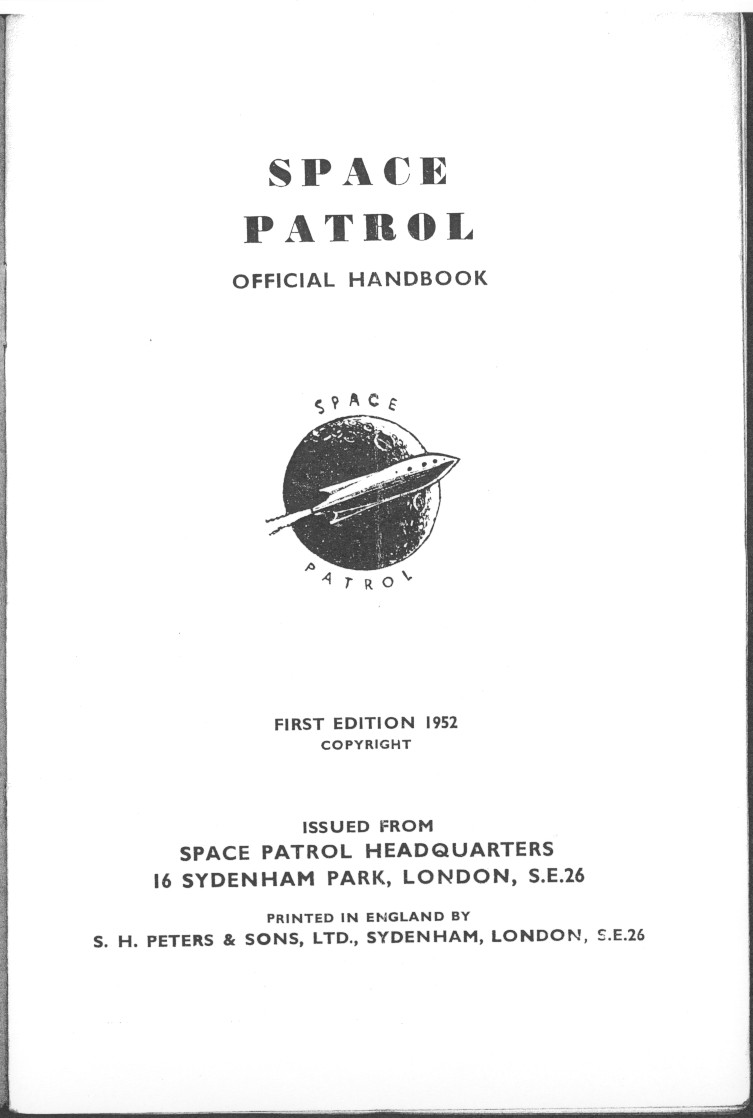 SPACE
PATROL
OFFICIAL HANDBOOK

SPACE
PATROL

FIRST EDITION 1952
COPYRIGHT

ISSUED FROM
SPACE PATROL HEADQUARTERS
16 SYDENHAM PARK, LONDON, S.E.26

PRINTED IN ENGLAND BY
S. H. PETERS & SONS, LTD., SYDENHAM, LONDON, S.E.26